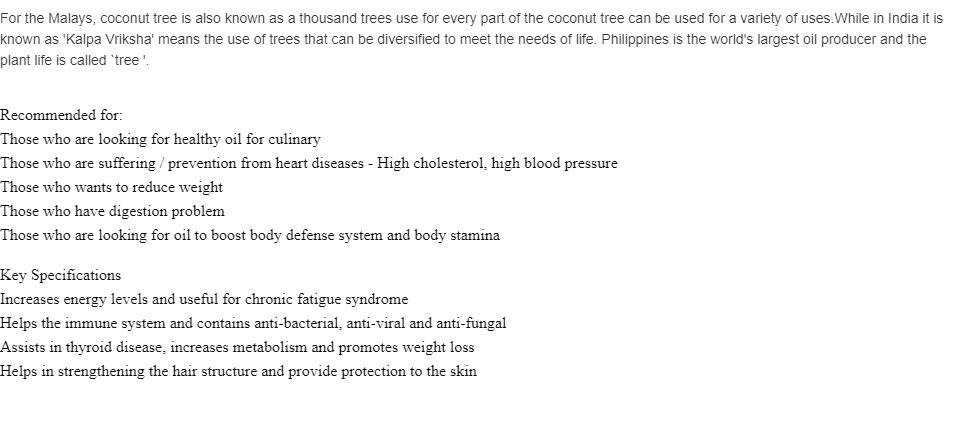 For the Malays, coconut tree is also known as a thousand trees use for every part of the coconut tree can be used for a variety of uses.While in India it is known as 'Kalpa Vriksha' means the use of trees that can be diversified to meet the needs of life. Philippines is the world's largest oil producer and the plant life is called `tree '.

Recommended for:
Those who are looking for healthy oil for culinary
Those who are suffering / prevention from heart diseases - High cholesterol, high blood pressure
Those who wants to reduce weight
Those who have digestion problem
Those who are looking for oil to boost body defense system and body stamina

Key Specifications
Increases energy levels and useful for chronic fatigue syndrome
Helps the immune system and contains anti-bacterial, anti-viral and anti-fungal
Assists in thyroid disease, increases metabolism and promotes weight loss
Helps in strengthening the hair structure and provide protection to the skin